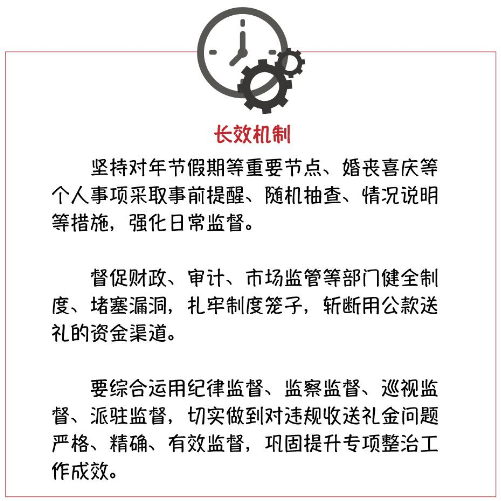 长效机制

坚持对年节假期等重要节点、婚丧喜庆等个人事项采取事前提醒、随机抽查、情况说明等措施，强化日常监督。

督促财政、审计、市场监管等部门健全制度、堵塞漏洞，扎牢制度笼子，斩断用公款送礼的资金渠道。

要综合运用纪律监督、监察监督、巡视监督、派驻监督，切实做到对违规收送礼金问题严格、精确、有效监督，巩固提升专项整治工作成效。